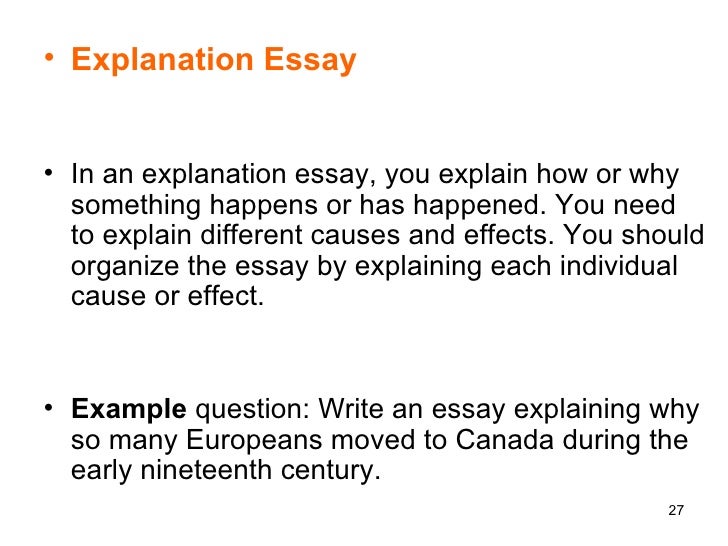 • Explanation Essay

• In an explanation essay, you explain how or why something happens or has happened. You need to explain different causes and effects. You should organize the essay by explaining each individual cause or effect.

• Example question: Write an essay explaining why so many Europeans moved to Canada during the early nineteenth century.

27